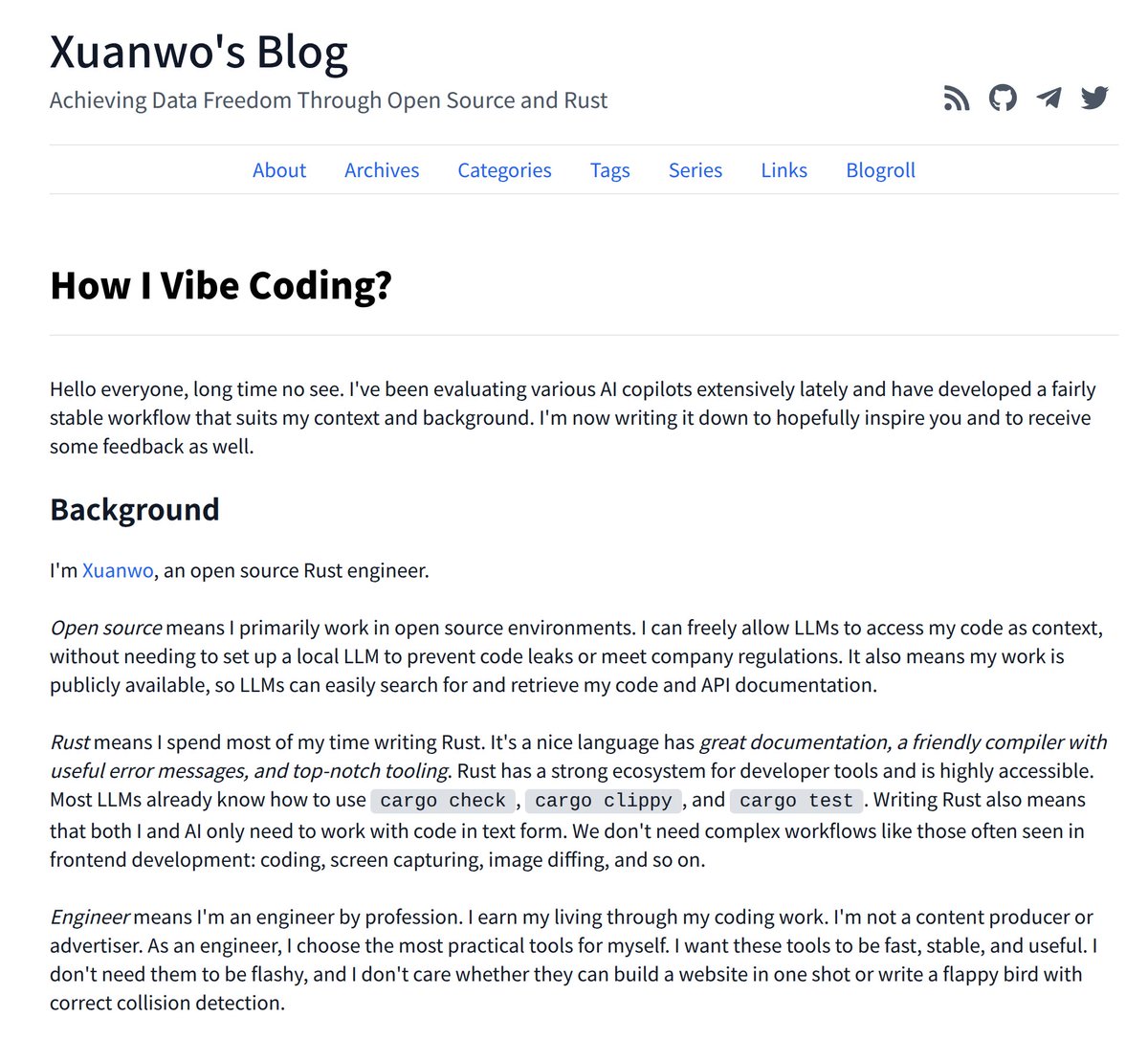 Xuanwo's Blog
Achieving Data Freedom Through Open Source and Rust

About Archives Categories Tags Series Links Blogroll

How I Vibe Coding?

Hello everyone, long time no see. I've been evaluating various AI copilots extensively lately and have developed a fairly stable workflow that suits my context and background. I'm now writing it down to hopefully inspire you and to receive some feedback as well.

Background

I'm Xuanwo, an open source Rust engineer.

Open source means I primarily work in open source environments. I can freely allow LLMs to access my code as context, without needing to set up a local LLM to prevent code leaks or meet company regulations. It also means my work is publicly available, so LLMs can easily search for and retrieve my code and API documentation.

Rust means I spend most of my time writing Rust. It's a nice language has great documentation, a friendly compiler with useful error messages, and top-notch tooling. Rust has a strong ecosystem for developer tools and is highly accessible. Most LLMs already know how to use cargo check, cargo clippy, and cargo test. Writing Rust also means that both I and AI only need to work with code in text form. We don't need complex workflows like those often seen in frontend development: coding, screen capturing, image diffing, and so on.

Engineer means I'm an engineer by profession. I earn my living through my coding work. I'm not a content producer or advertiser. As an engineer, I choose the most practical tools for myself. I want these tools to be fast, stable, and useful. I don't need them to be flashy, and I don't care whether they can build a website in one shot or write a flappy bird with correct collision detection.